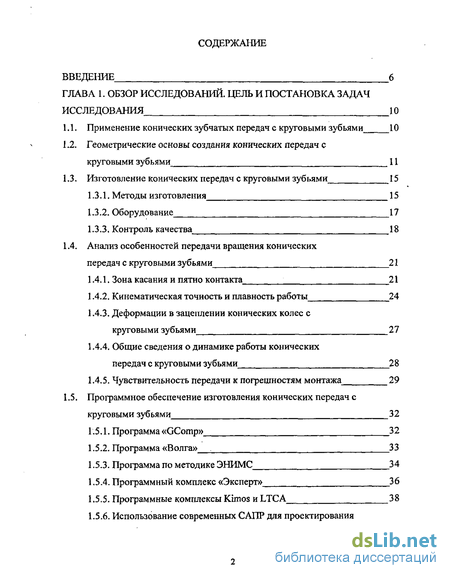 СОДЕРЖАНИЕ

ВВЕДЕНИЕ 6

ГЛАВА 1. ОБЗОР ИССЛЕДОВАНИЙ. ЦЕЛЬ И ПОСТАНОВКА ЗАДАЧ ИССЛЕДОВАНИЯ 10

1.1. Применение конических зубчатых передач с круговыми зубьями 10

1.2. Геометрические основы создания конических передач с круговыми зубьями 11

1.3. Изготовление конических передач с круговыми зубьями 15

1.3.1. Методы изготовления 15

1.3.2. Оборудование 17

1.3.3. Контроль качества 18

1.4. Анализ особенностей передачи вращения конических передач с круговыми зубьями 21

1.4.1. Зона касания и пятно контакта 21

1.4.2. Кинематическая точность и плавность работы 24

1.4.3. Деформации в зацеплении конических колес с круговыми зубьями 27

1.4.4. Общие сведения о динамике работы конических передач с круговыми зубьями 28

1.4.5. Чувствительность передачи к погрешностям монтажа 29

1.5. Программное обеспечение изготовления конических передач с круговыми зубьями 32

1.5.1. Программа «GComp» 32

1.5.2. Программа «Волга» 33

1.5.3. Программа по методике ЭНИМС 34

1.5.4. Программный комплекс «Эксперт» 36

1.5.5. Программные комплексы Kimos и LTCA 38

1.5.6. Использование современных САПР для проектирования

2

dsLib.net
библиотека диссертаций